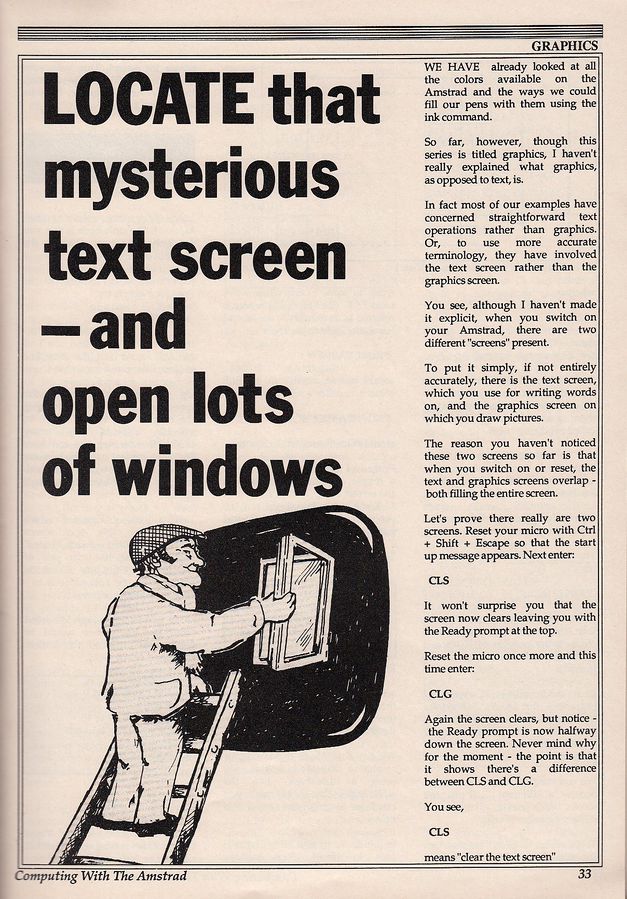 GRAPHICS

LOCATE that mysterious text screen – and open lots of windows

WE HAVE already looked at all the colors available on the Amstrad and the ways we could fill our pens with them using the ink command.

So far, however, though this series is titled graphics, I haven't really explained what graphics, as opposed to text, is.

In fact most of our examples have concerned straightforward text operations rather than graphics. Or, to use more accurate terminology, they have involved the text screen rather than the graphics screen.

You see, although I haven't made it explicit, when you switch on your Amstrad, there are two different "screens" present.

To put it simply, if not entirely accurately, there is the text screen, which you use for writing words on, and the graphics screen on which you draw pictures.

The reason you haven't noticed these two screens so far is that when you switch on or reset, the text and graphics screens overlap - both filling the entire screen.

Let's prove there really are two screens. Reset your micro with Ctrl + Shift + Escape so that the start up message appears. Next enter:

CLS

It won't surprise you that the screen now clears leaving you with the Ready prompt at the top.

Reset the micro once more and this time enter:

CLG

Again the screen clears, but notice - the Ready prompt is now halfway down the screen. Never mind why for the moment - the point is that it shows there's a difference between CLS and CLG.

You see,

CLS

means "clear the text screen"

Computing With The Amstrad

33